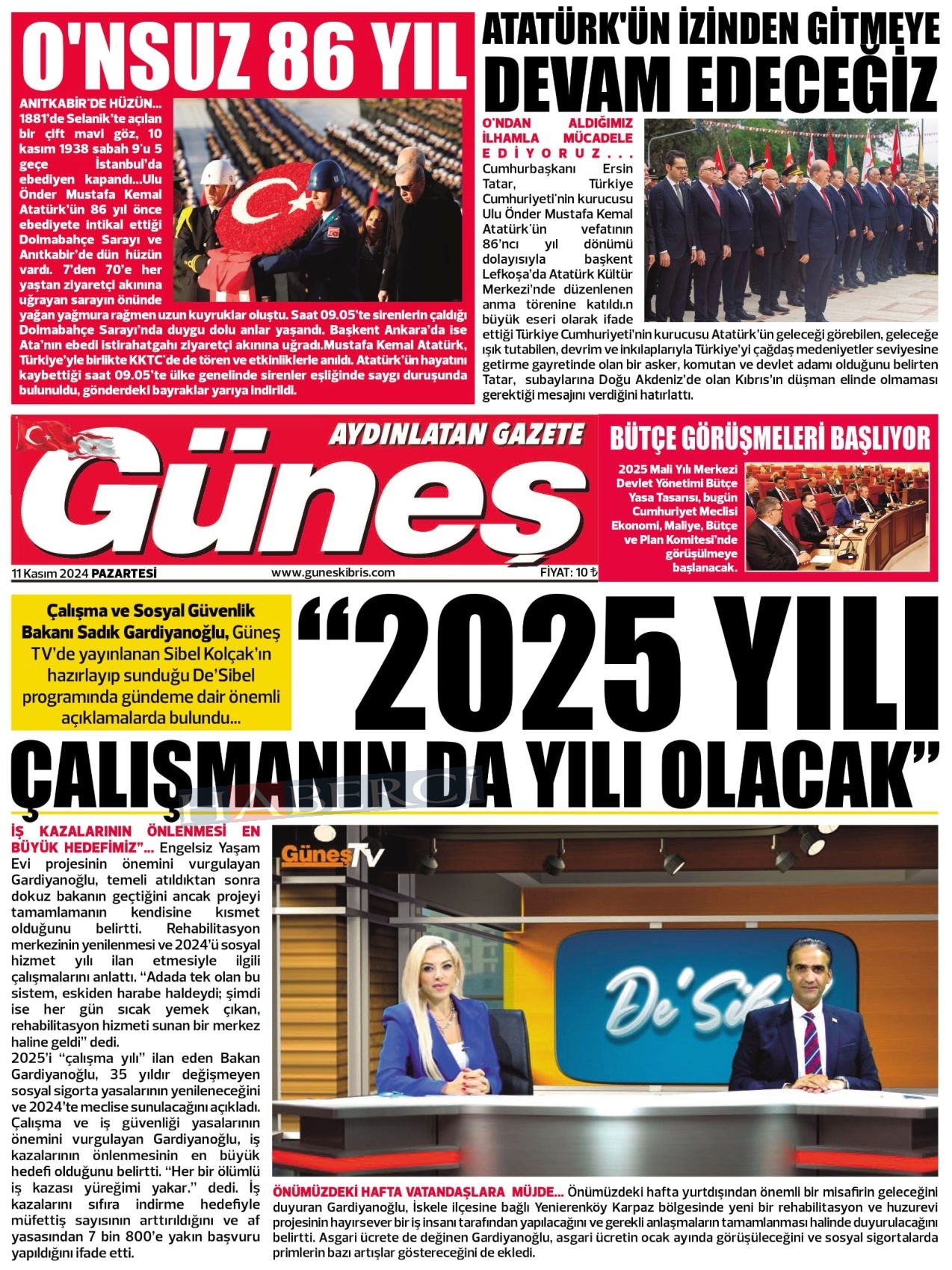 O'NSUZ 86 YIL

ANITKABİR'DE HÜZÜN... 1881'de Selanik'te açılan bir çift mavi göz, 10 kasım 1938 sabah 9'u 5 geçe İstanbul'da ebediyen kapandı...Ulu Önder Mustafa Kemal Atatürk'ün 86 yıl önce ebediyete intikal ettiği Dolmabahçe Sarayı ve Anıtkabir'de dün hüzün vardı. 7'den 70'e her yaştan ziyaretçi akınına uğrayan sarayın önünde yağan yağmura rağmen uzun kuyruklar oluştu. Saat 09.05'te sirenlerin çaldığı Dolmabahçe Sarayı'nda duygu dolu anlar yaşandı. Başkent Ankara'da ise Ata'nın ebedi istirahatgahı ziyaretçi akınına uğradı.Mustafa Kemal Atatürk, Türkiye'yle birlikte KKTC'de de tören ve etkinliklerle anıldı. Atatürk'ün hayatını kaybettiği saat 09.05'te ülke genelinde sirenler eşliğinde saygı duruşunda bulunuldu, gönderdeki bayraklar yarıya indirildi.

ATATÜRK'ÜN İZİNDEN GİTMEYE DEVAM EDECEĞİZ

O'NDAN ALDIĞIMIZ İLHAMLA MÜCADELE EDİYORUZ... Cumhurbaşkanı Ersin Tatar, Türkiye Cumhuriyeti'nin kurucusu Ulu Önder Mustafa Kemal Atatürk'ün vefatının 86'ncı yıl dönümü dolayısıyla başkent Lefkoşa'da Atatürk Kültür Merkezi'nde düzenlenen anma törenine katıldı.n büyük eseri olarak ifade ettiği Türkiye Cumhuriyeti'nin kurucusu Atatürk'ün geleceği görebilen, geleceğe ışık tutabilen, devrim ve inkılaplarıyla Türkiye'yi çağdaş medeniyetler seviyesine getirme gayretinde olan bir asker, komutan ve devlet adamı olduğunu belirten Tatar, subaylarına Doğu Akdeniz'de olan Kıbrıs'ın düşman elinde olmaması gerektiği mesajını verdiğini hatırlattı.

AYDINLATAN GAZETE
Güneş
11 Kasım 2024 PAZARTESİ www.guneskibris.com FİYAT: 10 ₺

BÜTÇE GÖRÜŞMELERİ BAŞLIYOR
2025 Mali Yılı Merkezi Devlet Yönetimi Bütçe Yasa Tasarısı, bugün Cumhuriyet Meclisi Ekonomi, Maliye, Bütçe ve Plan Komitesi'nde görüşülmeye başlanacak.

Çalışma ve Sosyal Güvenlik Bakanı Sadık Gardiyanoğlu, Güneş TV'de yayınlanan Sibel Kolçak'ın hazırlayıp sunduğu De'Sibel programında gündeme dair önemli açıklamalarda bulundu...

"2025 YILI ÇALIŞMANIN DA YILI OLACAK"

HABERCİ

İŞ KAZALARININ ÖNLENMESİ EN BÜYÜK HEDEFİMİZ"... Engelsiz Yaşam Evi projesinin önemini vurgulayan Gardiyanoğlu, temeli atıldıktan sonra dokuz bakanın geçtiğini ancak projeyi tamamlamanın kendisine kısmet olduğunu belirtti. Rehabilitasyon merkezinin yenilenmesi ve 2024'ü sosyal hizmet yılı ilan etmesiyle ilgili çalışmalarını anlattı. "Adada tek olan bu sistem, eskiden harabe haldeydi; şimdi ise her gün sıcak yemek çıkan, rehabilitasyon hizmeti sunan bir merkez haline geldi" dedi.
2025'i "çalışma yılı" ilan eden Bakan Gardiyanoğlu, 35 yıldır değişmeyen sosyal sigorta yasalarının yenileneceğini ve 2024'te meclise sunulacağını açıkladı. Çalışma ve iş güvenliği yasalarının önemini vurgulayan Gardiyanoğlu, iş kazalarının önlenmesinin en büyük hedefi olduğunu belirtti. "Her bir ölümlü iş kazası yüreğimi yakar." dedi. İş kazalarını sıfıra indirme hedefiyle müfettiş sayısının arttırıldığını ve af yasasından 7 bin 800'e yakın başvuru yapıldığını ifade etti.

GüneşTV
De'Sibel

ÖNÜMÜZDEKİ HAFTA VATANDAŞLARA MÜJDE... Önümüzdeki hafta yurtdışından önemli bir misafirin geleceğini duyuran Gardiyanoğlu, İskele ilçesine bağlı Yenierenköy Karpaz bölgesinde yeni bir rehabilitasyon ve huzurevi projesinin hayırsever bir iş insanı tarafından yapılacağını ve gerekli anlaşmaların tamamlanması halinde duyurulacağını belirtti. Asgari ücrete de değinen Gardiyanoğlu, asgari ücretin ocak ayında görüşüleceğini ve sosyal sigortalarda primlerin bazı artışlar göstereceğini de ekledi.